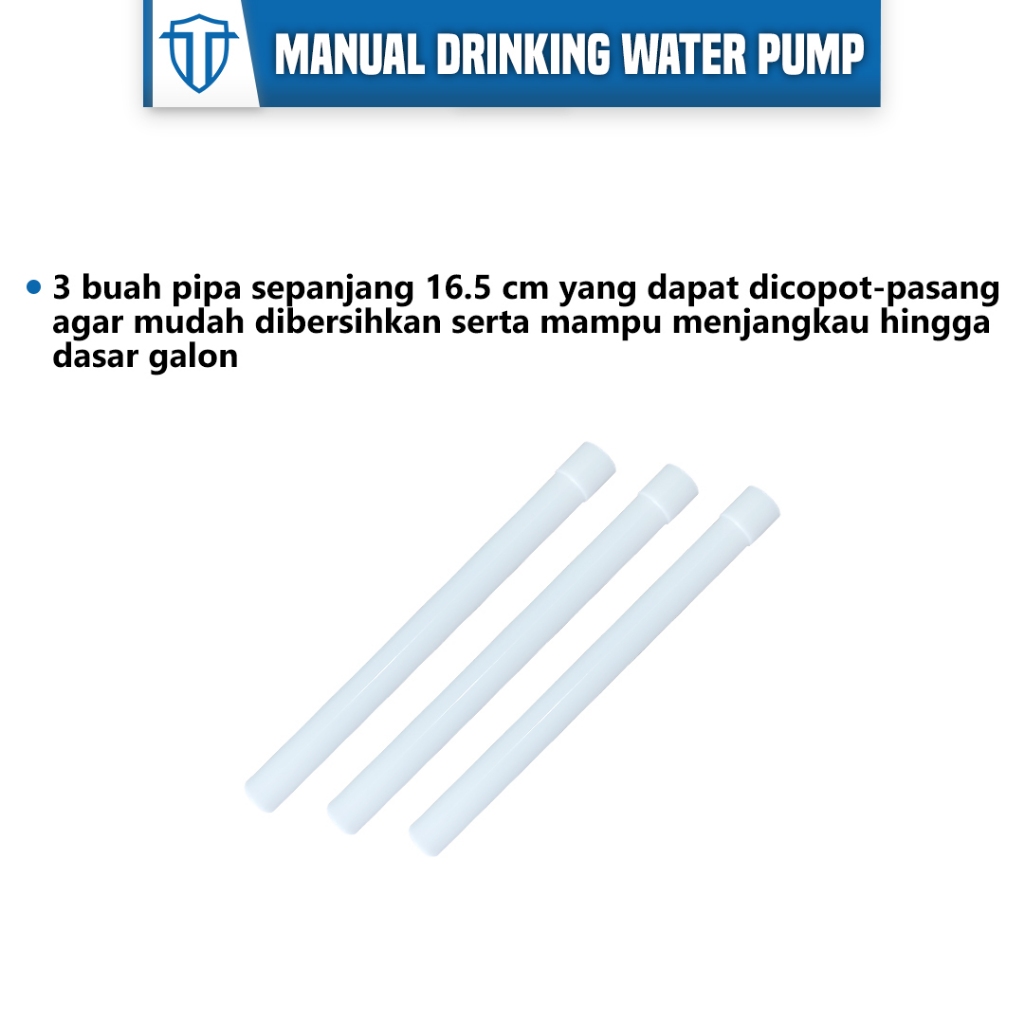 MANUAL DRINKING WATER PUMP

• 3 buah pipa sepanjang 16.5 cm yang dapat dicopot-pasang agar mudah dibersihkan serta mampu menjangkau hingga dasar galon